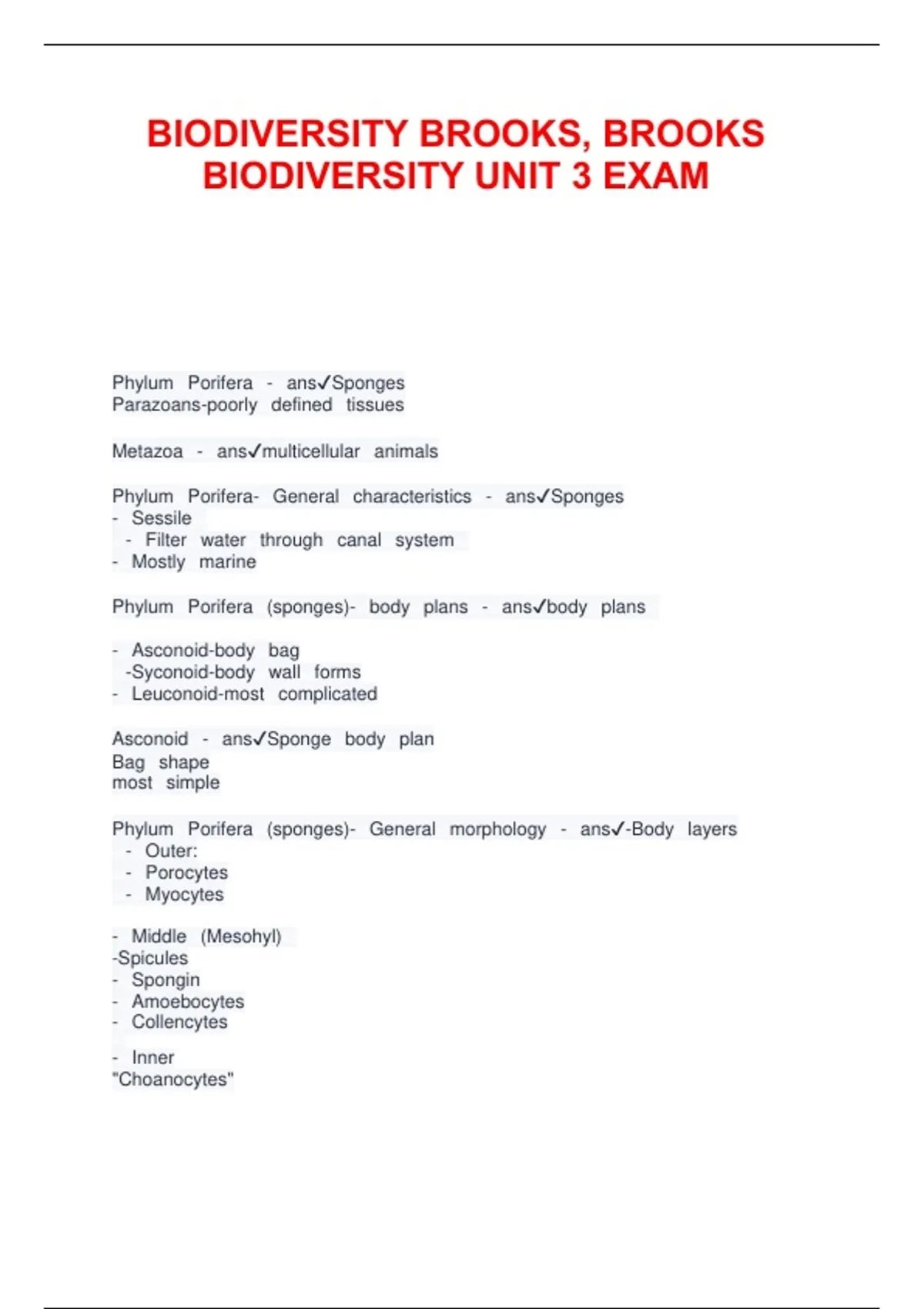 BIODIVERSITY BROOKS, BROOKS BIODIVERSITY UNIT 3 EXAM

Phylum Porifera - ans✓Sponges
Parazoans-poorly defined tissues

Metazoa - ans✓multicellular animals

Phylum Porifera- General characteristics - ans✓Sponges
- Sessile
- Filter water through canal system
- Mostly marine

Phylum Porifera (sponges)- body plans - ans✓body plans

- Asconoid-body bag
-Syconoid-body wall forms
- Leuconoid-most complicated

Asconoid - ans✓Sponge body plan
Bag shape
most simple

Phylum Porifera (sponges)- General morphology - ans✓-Body layers
- Outer:
- Porocytes
- Myocytes

- Middle (Mesohyl)
-Spicules
- Spongin
- Amoebocytes
- Collencytes

- Inner
"Choanocytes"